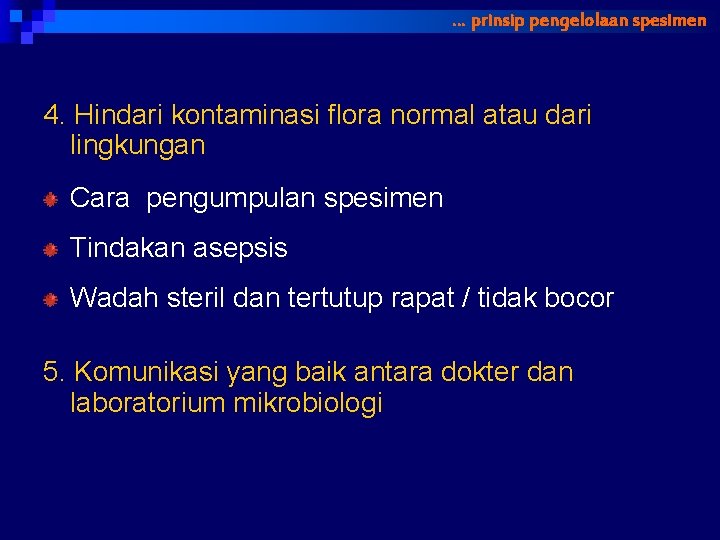 … prinsip pengelolaan spesimen

4. Hindari kontaminasi flora normal atau dari lingkungan

Cara  pengumpulan spesimen

Tindakan asepsis

Wadah steril dan tertutup rapat / tidak bocor

5. Komunikasi yang baik antara dokter dan laboratorium mikrobiologi